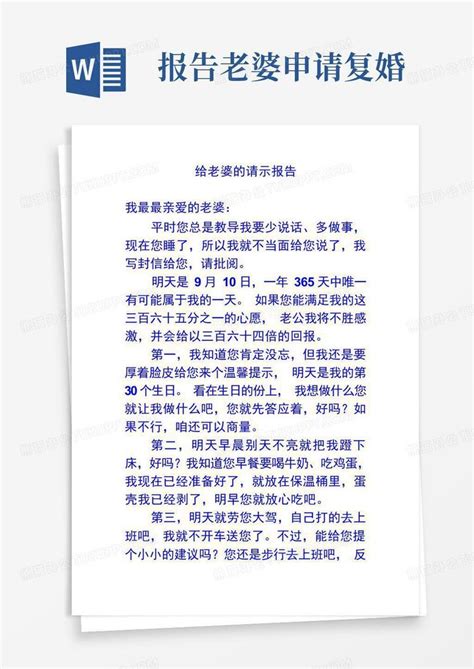 W

报告老婆申请复婚

给老婆的请示报告

我最最亲爱的老婆：

平时您总是教导我要少说话、多做事，现在您睡了，所以我就不当面给您说了，我写封信给您，请批阅。

明天是 9 月 10 日，一年 365 天中唯一有可能属于我的一天。 如果您能满足我的这三百六十五分之一的心愿， 老公我将不胜感激，并会给以三百六十四倍的回报。

第一，我知道您肯定没忘，但我还是要厚着脸皮给您来个温馨提示， 明天是我的第 30 个生日。 看在生日的份上， 我想做什么您就让我做什么吧，您就先答应着，好吗？如果不行，咱还可以商量。

第二，明天早晨别天不亮就把我蹬下床，好吗？我知道您早餐要喝牛奶、吃鸡蛋，我现在已经准备好了，就放在保温桶里，蛋壳我已经剥了，明早您就放心吃吧。

第三，明天就劳您大驾，自己打的去上班吧，我就不开车送您了。不过，能给您提个小小的建议吗？您还是步行去上班吧， 反